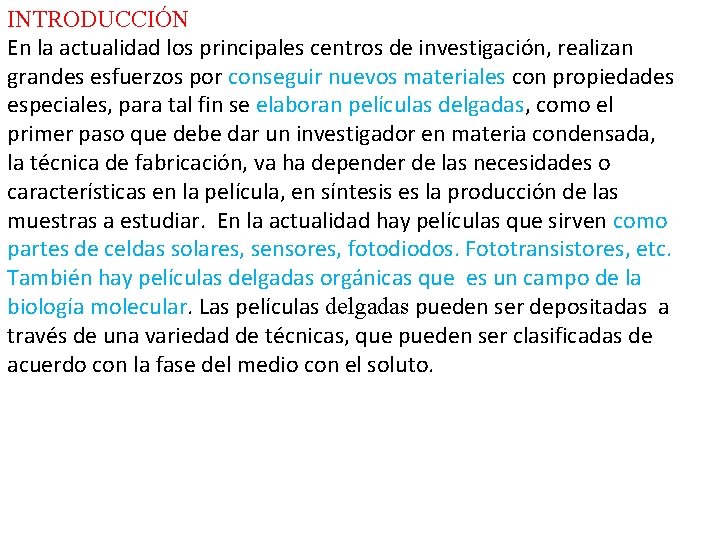 INTRODUCCIÓN
En la actualidad los principales centros de investigación, realizan grandes esfuerzos por conseguir nuevos materiales con propiedades especiales, para tal fin se elaboran películas delgadas, como el primer paso que debe dar un investigador en materia condensada, la técnica de fabricación, va ha depender de las necesidades o características en la película, en síntesis es la producción de las muestras a estudiar. En la actualidad hay películas que sirven como partes de celdas solares, sensores, fotodiodos. Fototransistores, etc. También hay películas delgadas orgánicas que es un campo de la biología molecular. Las películas delgadas pueden ser depositadas a través de una variedad de técnicas, que pueden ser clasificadas de acuerdo con la fase del medio con el soluto.